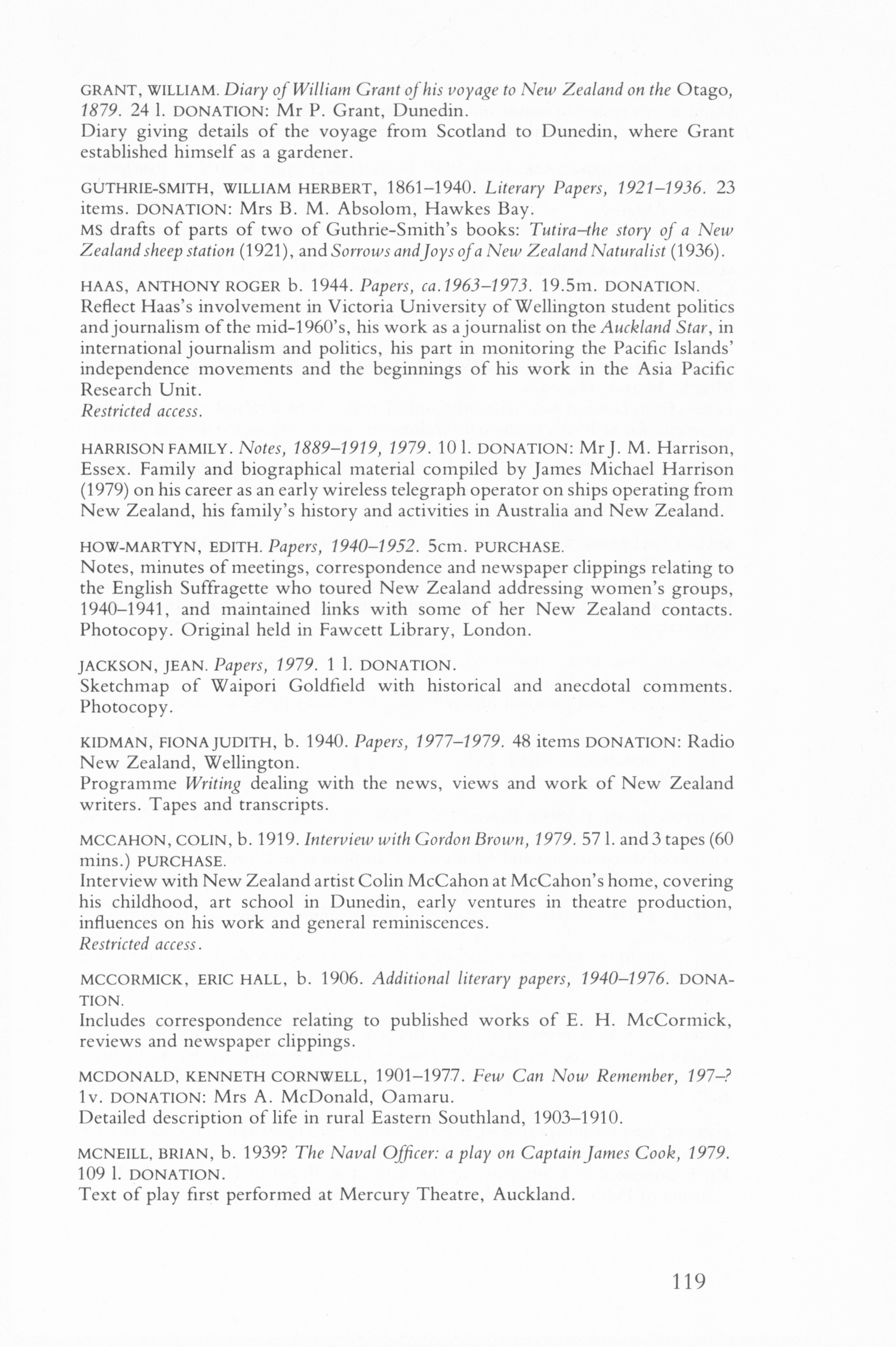 GRANT, WILLIAM. Diary of William Grant of his voyage to New Zealand on the Otago, 1879. 24 l. DONATION: Mr P. Grant, Dunedin.
Diary giving details of the voyage from Scotland to Dunedin, where Grant established himself as a gardener.

GUTHRIE-SMITH, WILLIAM HERBERT, 1861–1940. Literary Papers, 1921–1936. 23 items. DONATION: Mrs B. M. Absolom, Hawkes Bay.
MS drafts of parts of two of Guthrie-Smith's books: Tutira–the story of a New Zealand sheep station (1921), and Sorrows and Joys of a New Zealand Naturalist (1936).

HAAS, ANTHONY ROGER b. 1944. Papers, ca.1963–1973. 19.5m. DONATION.
Reflect Haas's involvement in Victoria University of Wellington student politics and journalism of the mid-1960's, his work as a journalist on the Auckland Star, in international journalism and politics, his part in monitoring the Pacific Islands' independence movements and the beginnings of his work in the Asia Pacific Research Unit.
Restricted access.

HARRISON FAMILY. Notes, 1889–1919, 1979. 10 l. DONATION: Mr J. M. Harrison, Essex. Family and biographical material compiled by James Michael Harrison (1979) on his career as an early wireless telegraph operator on ships operating from New Zealand, his family's history and activities in Australia and New Zealand.

HOW-MARTYN, EDITH. Papers, 1940–1952. 5cm. PURCHASE.
Notes, minutes of meetings, correspondence and newspaper clippings relating to the English Suffragette who toured New Zealand addressing women's groups, 1940–1941, and maintained links with some of her New Zealand contacts. Photocopy. Original held in Fawcett Library, London.

JACKSON, JEAN. Papers, 1979. 1 l. DONATION.
Sketchmap of Waipori Goldfield with historical and anecdotal comments. Photocopy.

KIDMAN, FIONA JUDITH, b. 1940. Papers, 1977–1979. 48 items DONATION: Radio New Zealand, Wellington.
Programme Writing dealing with the news, views and work of New Zealand writers. Tapes and transcripts.

MCCAHON, COLIN, b. 1919. Interview with Gordon Brown, 1979. 57 l. and 3 tapes (60 mins.) PURCHASE.
Interview with New Zealand artist Colin McCahon at McCahon's home, covering his childhood, art school in Dunedin, early ventures in theatre production, influences on his work and general reminiscences.
Restricted access.

MCCORMICK, ERIC HALL, b. 1906. Additional literary papers, 1940–1976. DONATION.
Includes correspondence relating to published works of E. H. McCormick, reviews and newspaper clippings.

MCDONALD, KENNETH CORNWELL, 1901–1977. Few Can Now Remember, 197–? 1v. DONATION: Mrs A. McDonald, Oamaru.
Detailed description of life in rural Eastern Southland, 1903–1910.

MCNEILL, BRIAN, b. 1939? The Naval Officer: a play on Captain James Cook, 1979. 109 l. DONATION.
Text of play first performed at Mercury Theatre, Auckland.

119